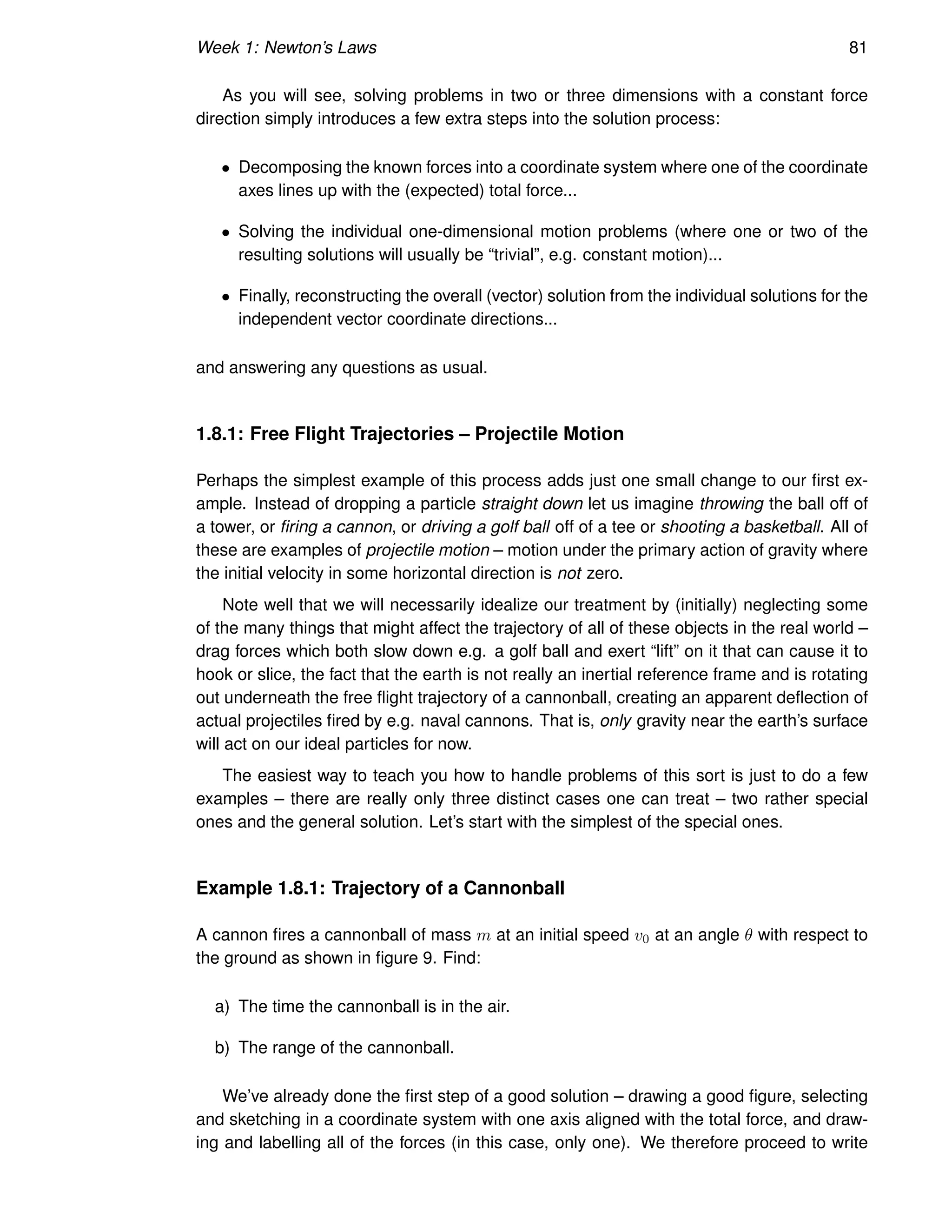 Week 1: Newton's Laws 81

As you will see, solving problems in two or three dimensions with a constant force direction simply introduces a few extra steps into the solution process:

• Decomposing the known forces into a coordinate system where one of the coordinate axes lines up with the (expected) total force...

• Solving the individual one-dimensional motion problems (where one or two of the resulting solutions will usually be "trivial", e.g. constant motion)...

• Finally, reconstructing the overall (vector) solution from the individual solutions for the independent vector coordinate directions...

and answering any questions as usual.

1.8.1: Free Flight Trajectories – Projectile Motion

Perhaps the simplest example of this process adds just one small change to our first example. Instead of dropping a particle straight down let us imagine throwing the ball off of a tower, or firing a cannon, or driving a golf ball off of a tee or shooting a basketball. All of these are examples of projectile motion – motion under the primary action of gravity where the initial velocity in some horizontal direction is not zero.

Note well that we will necessarily idealize our treatment by (initially) neglecting some of the many things that might affect the trajectory of all of these objects in the real world – drag forces which both slow down e.g. a golf ball and exert "lift" on it that can cause it to hook or slice, the fact that the earth is not really an inertial reference frame and is rotating out underneath the free flight trajectory of a cannonball, creating an apparent deflection of actual projectiles fired by e.g. naval cannons. That is, only gravity near the earth's surface will act on our ideal particles for now.

The easiest way to teach you how to handle problems of this sort is just to do a few examples – there are really only three distinct cases one can treat – two rather special ones and the general solution. Let's start with the simplest of the special ones.

Example 1.8.1: Trajectory of a Cannonball

A cannon fires a cannonball of mass $m$ at an initial speed $v_0$ at an angle $\theta$ with respect to the ground as shown in figure 9. Find:

a) The time the cannonball is in the air.

b) The range of the cannonball.

We've already done the first step of a good solution – drawing a good figure, selecting and sketching in a coordinate system with one axis aligned with the total force, and drawing and labelling all of the forces (in this case, only one). We therefore proceed to write